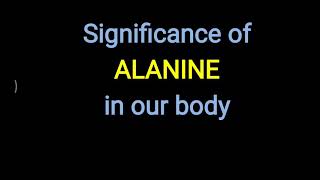 Significance of
ALANINE
in our body